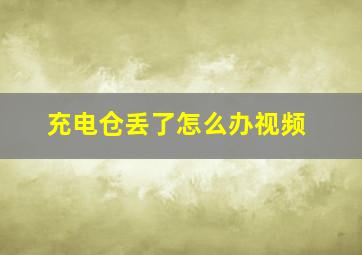 充电仓丢了怎么办视频